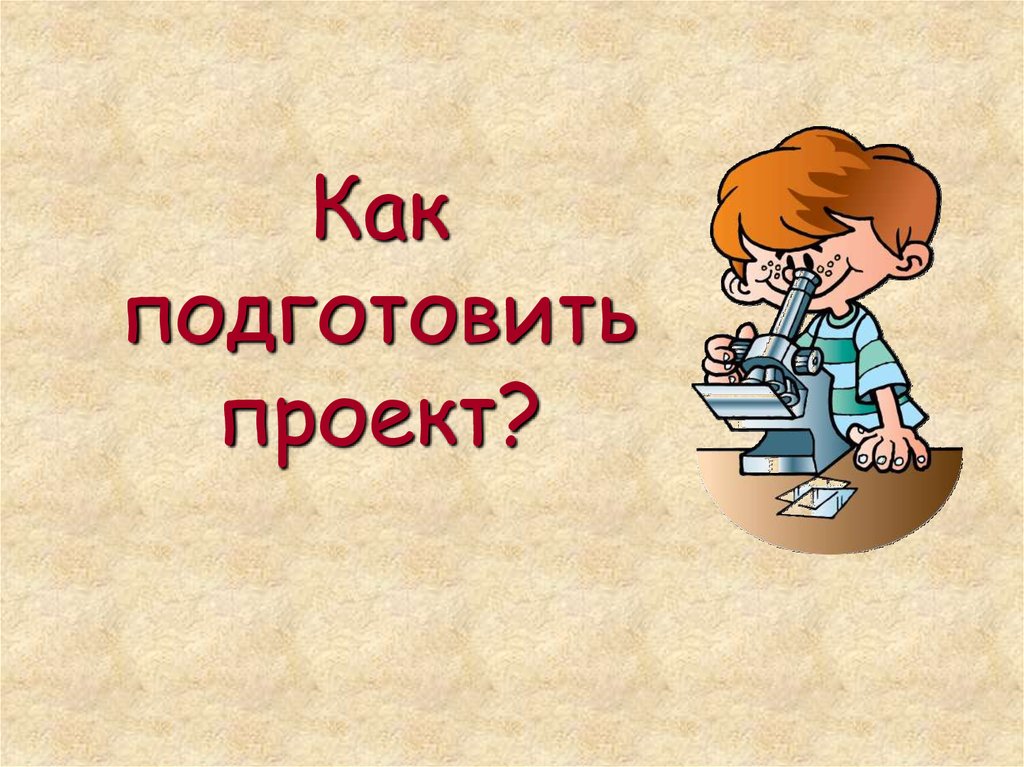 Как подготовить проект?